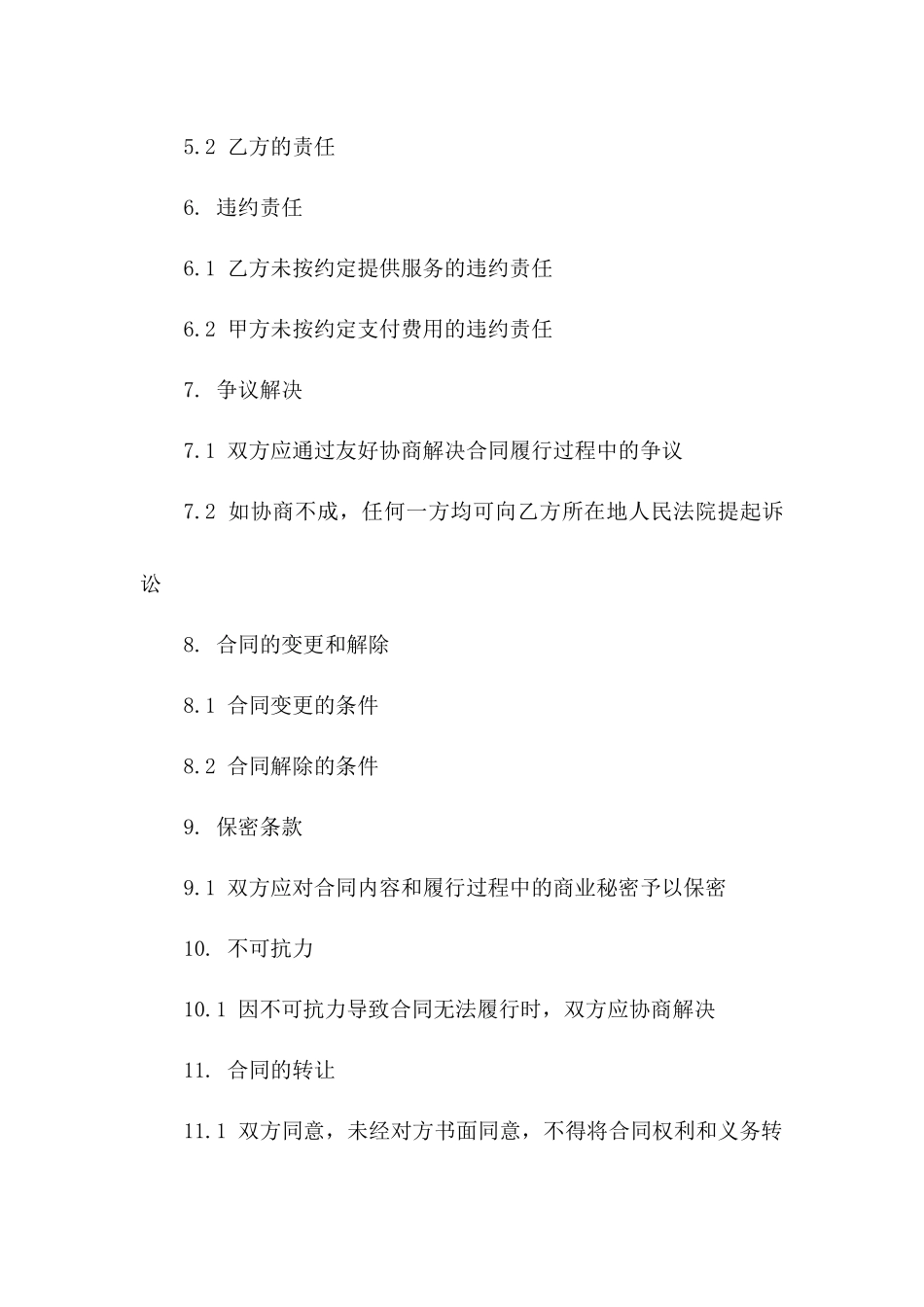 5.2 乙方的责任

6. 违约责任

6.1 乙方未按约定提供服务的违约责任

6.2 甲方未按约定支付费用的违约责任

7. 争议解决

7.1 双方应通过友好协商解决合同履行过程中的争议

7.2 如协商不成，任何一方均可向乙方所在地人民法院提起诉讼

8. 合同的变更和解除

8.1 合同变更的条件

8.2 合同解除的条件

9. 保密条款

9.1 双方应对合同内容和履行过程中的商业秘密予以保密

10. 不可抗力

10.1 因不可抗力导致合同无法履行时，双方应协商解决

11. 合同的转让

11.1 双方同意，未经对方书面同意，不得将合同权利和义务转